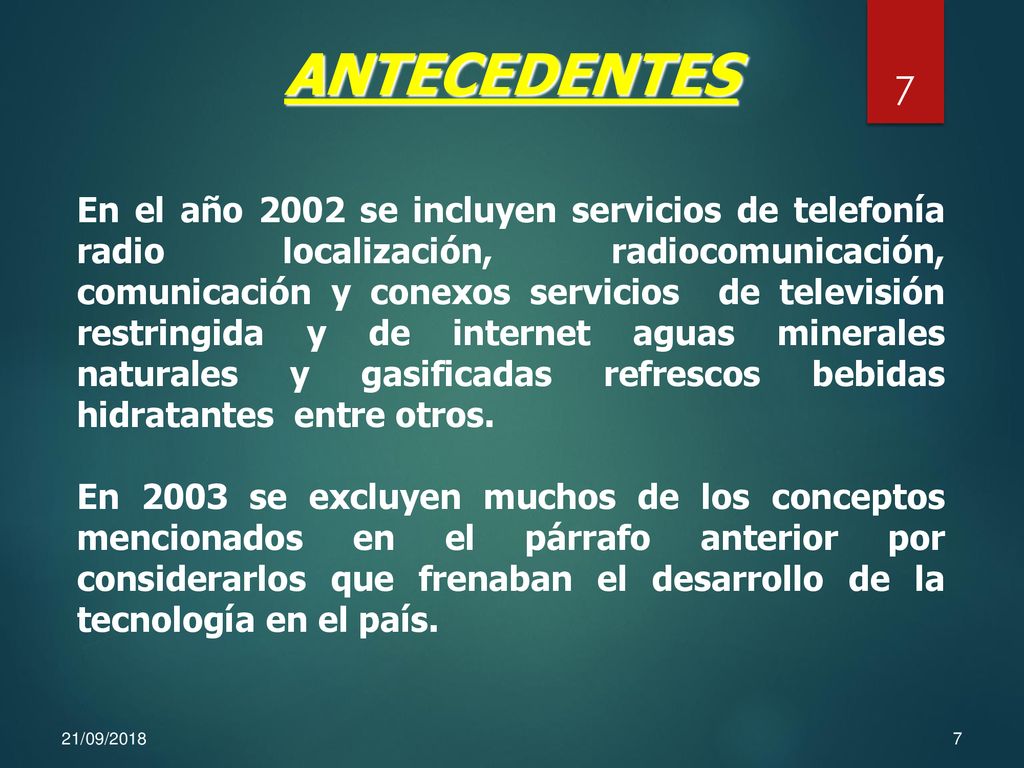 ANTECEDENTES

7

En el año 2002 se incluyen servicios de telefonía radio localización, radiocomunicación, comunicación y conexos servicios de televisión restringida y de internet aguas minerales naturales y gasificadas refrescos bebidas hidratantes entre otros.

En 2003 se excluyen muchos de los conceptos mencionados en el párrafo anterior por considerarlos que frenaban el desarrollo de la tecnología en el país.

21/09/2018

7